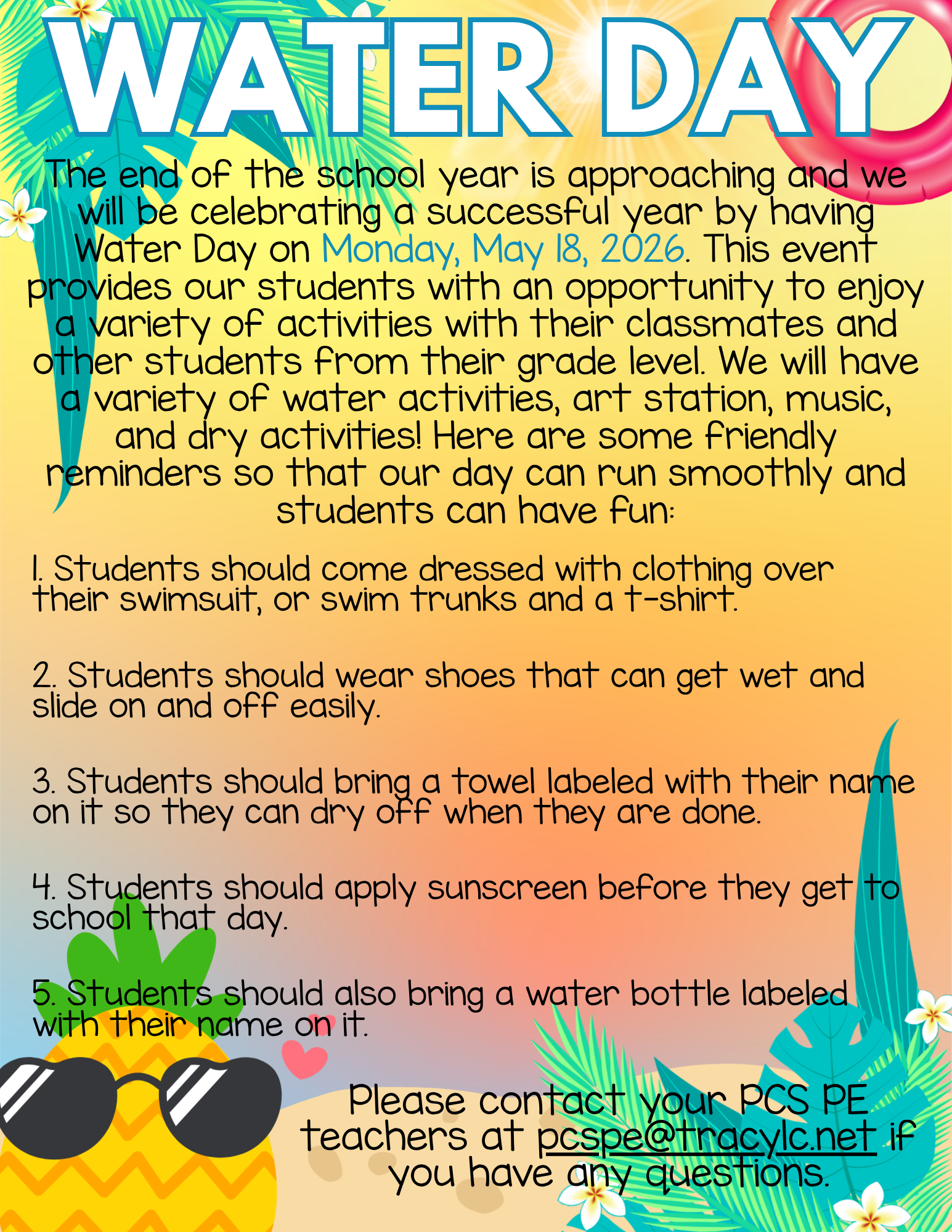 WATER DAY

The end of the school year is approaching and we will be celebrating a successful year by having Water Day on Monday, May 18, 2026. This event provides our students with an opportunity to enjoy a variety of activities with their classmates and other students from their grade level. We will have a variety of water activities, art station, music, and dry activities! Here are some friendly reminders so that our day can run smoothly and students can have fun:

1. Students should come dressed with clothing over their swimsuit, or swim trunks and a t-shirt.

2. Students should wear shoes that can get wet and slide on and off easily.

3. Students should bring a towel labeled with their name on it so they can dry off when they are done.

4. Students should apply sunscreen before they get to school that day.

5. Students should also bring a water bottle labeled with their name on it.

Please contact your PCS PE teachers at pcspe@tracylc.net if you have any questions.